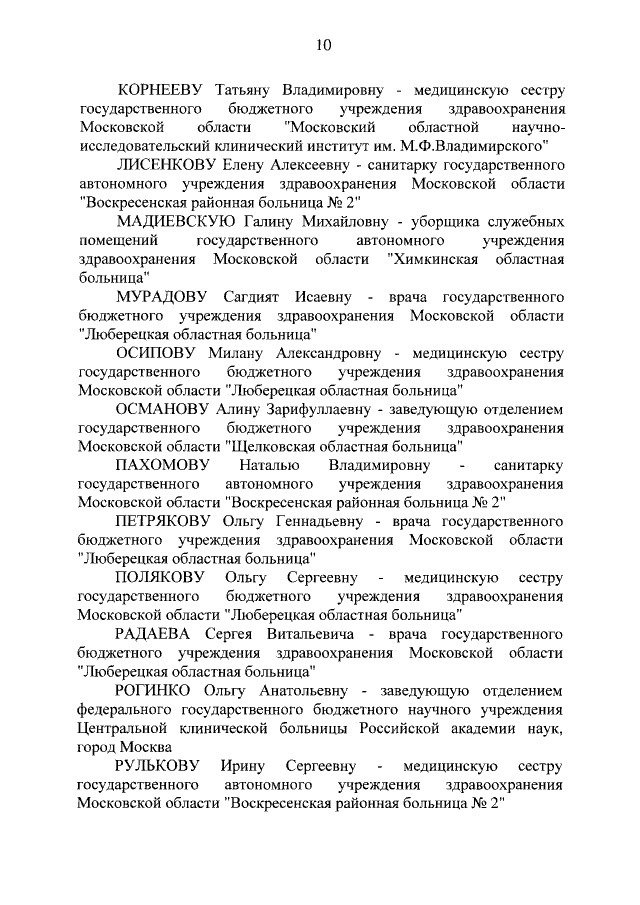 10

КОРНЕЕВУ Татьяну Владимировну - медицинскую сестру государственного бюджетного учреждения здравоохранения Московской области "Московский областной научно-исследовательский клинический институт им. М.Ф.Владимирского"

ЛИСЕНКОВУ Елену Алексеевну - санитарку государственного автономного учреждения здравоохранения Московской области "Воскресенская районная больница № 2"

МАДИЕВСКУЮ Галину Михайловну - уборщика служебных помещений государственного автономного учреждения здравоохранения Московской области "Химкинская областная больница"

МУРАДОВУ Сагдият Исаевну - врача государственного бюджетного учреждения здравоохранения Московской области "Люберецкая областная больница"

ОСИПОВУ Милану Александровну - медицинскую сестру государственного бюджетного учреждения здравоохранения Московской области "Люберецкая областная больница"

ОСМАНОВУ Алину Зарифуллаевну - заведующую отделением государственного бюджетного учреждения здравоохранения Московской области "Щелковская областная больница"

ПАХОМОВУ Наталью Владимировну - санитарку государственного автономного учреждения здравоохранения Московской области "Воскресенская районная больница № 2"

ПЕТРЯКОВУ Ольгу Геннадьевну - врача государственного бюджетного учреждения здравоохранения Московской области "Люберецкая областная больница"

ПОЛЯКОВУ Ольгу Сергеевну - медицинскую сестру государственного бюджетного учреждения здравоохранения Московской области "Люберецкая областная больница"

РАДАЕВА Сергея Витальевича - врача государственного бюджетного учреждения здравоохранения Московской области "Люберецкая областная больница"

РОГИНКО Ольгу Анатольевну - заведующую отделением федерального государственного бюджетного научного учреждения Центральной клинической больницы Российской академии наук, город Москва

РУЛЬКОВУ Ирину Сергеевну - медицинскую сестру государственного автономного учреждения здравоохранения Московской области "Воскресенская районная больница № 2"